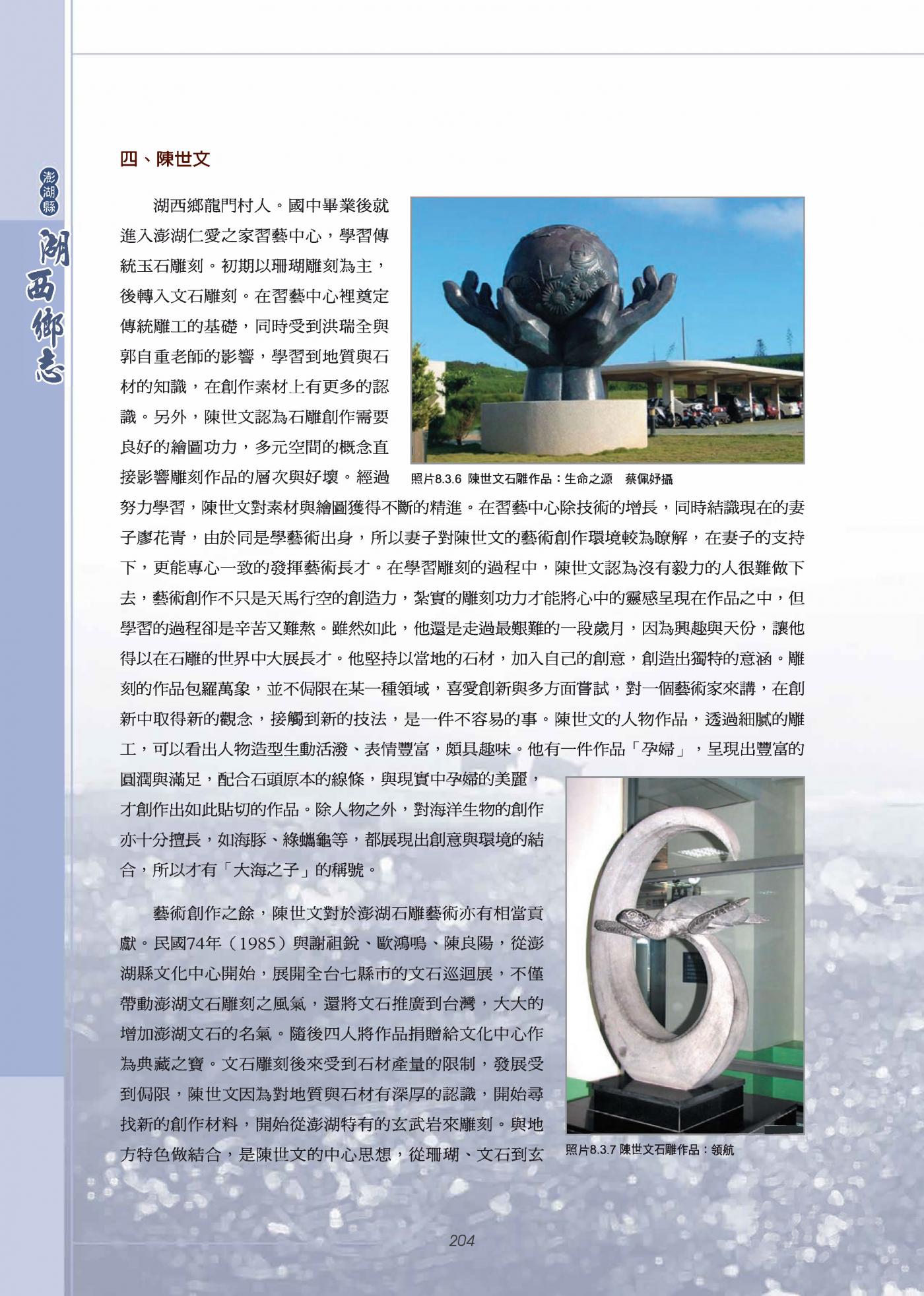 澎湖縣 湖西鄉志

四、陳世文

湖西鄉龍門村人。國中畢業後就進入澎湖仁愛之家習藝中心，學習傳統玉石雕刻。初期以珊瑚雕刻為主，後轉入文石雕刻。在習藝中心裡奠定傳統雕工的基礎，同時受到洪瑞全與郭自重老師的影響，學習到地質與石材的知識，在創作素材上有更多的認識。另外，陳世文認為石雕創作需要良好的繪圖功力，多元空間的概念直接影響雕刻作品的層次與好壞。經過努力學習，陳世文對素材與繪圖獲得不斷的精進。在習藝中心除技術的增長，同時結識現在的妻子廖花青，由於同是學藝術出身，所以妻子對陳世文的藝術創作環境較為瞭解，在妻子的支持下，更能專心一致的發揮藝術長才。在學習雕刻的過程中，陳世文認為沒有毅力的人很難做下去，藝術創作不只是天馬行空的創造力，紮實的雕刻功力才能將心中的靈感呈現在作品之中，但學習的過程卻是辛苦又難熬。雖然如此，他還是走過最艱難的一段歲月，因為興趣與天份，讓他得以在石雕的世界中大展長才。他堅持以當地的石材，加入自己的創意，創造出獨特的意涵。雕刻的作品包羅萬象，並不侷限在某一種領域，喜愛創新與多方面嘗試，對一個藝術家來講，在創新中取得新的觀念，接觸到新的技法，是一件不容易的事。陳世文的人物作品，透過細膩的雕工，可以看出人物造型生動活潑、表情豐富，頗具趣味。他有一件作品「孕婦」，呈現出豐富的圓潤與滿足，配合石頭原本的線條，與現實中孕婦的美麗，才創作出如此貼切的作品。除人物之外，對海洋生物的創作亦十分擅長，如海豚、綠蠵龜等，都展現出創意與環境的結合，所以才有「大海之子」的稱號。

照片8.3.6 陳世文石雕作品：生命之源　蔡佩妤攝

藝術創作之餘，陳世文對於澎湖石雕藝術亦有相當貢獻。民國74年（1985）與謝祖銳、歐鴻鳴、陳良陽，從澎湖縣文化中心開始，展開全台七縣市的文石巡迴展，不僅帶動澎湖文石雕刻之風氣，還將文石推廣到台灣，大大的增加澎湖文石的名氣。隨後四人將作品捐贈給文化中心作為典藏之寶。文石雕刻後來受到石材產量的限制，發展受到侷限，陳世文因為對地質與石材有深厚的認識，開始尋找新的創作材料，開始從澎湖特有的玄武岩來雕刻。與地方特色做結合，是陳世文的中心思想，從珊瑚、文石到玄

照片8.3.7 陳世文石雕作品：領航

204